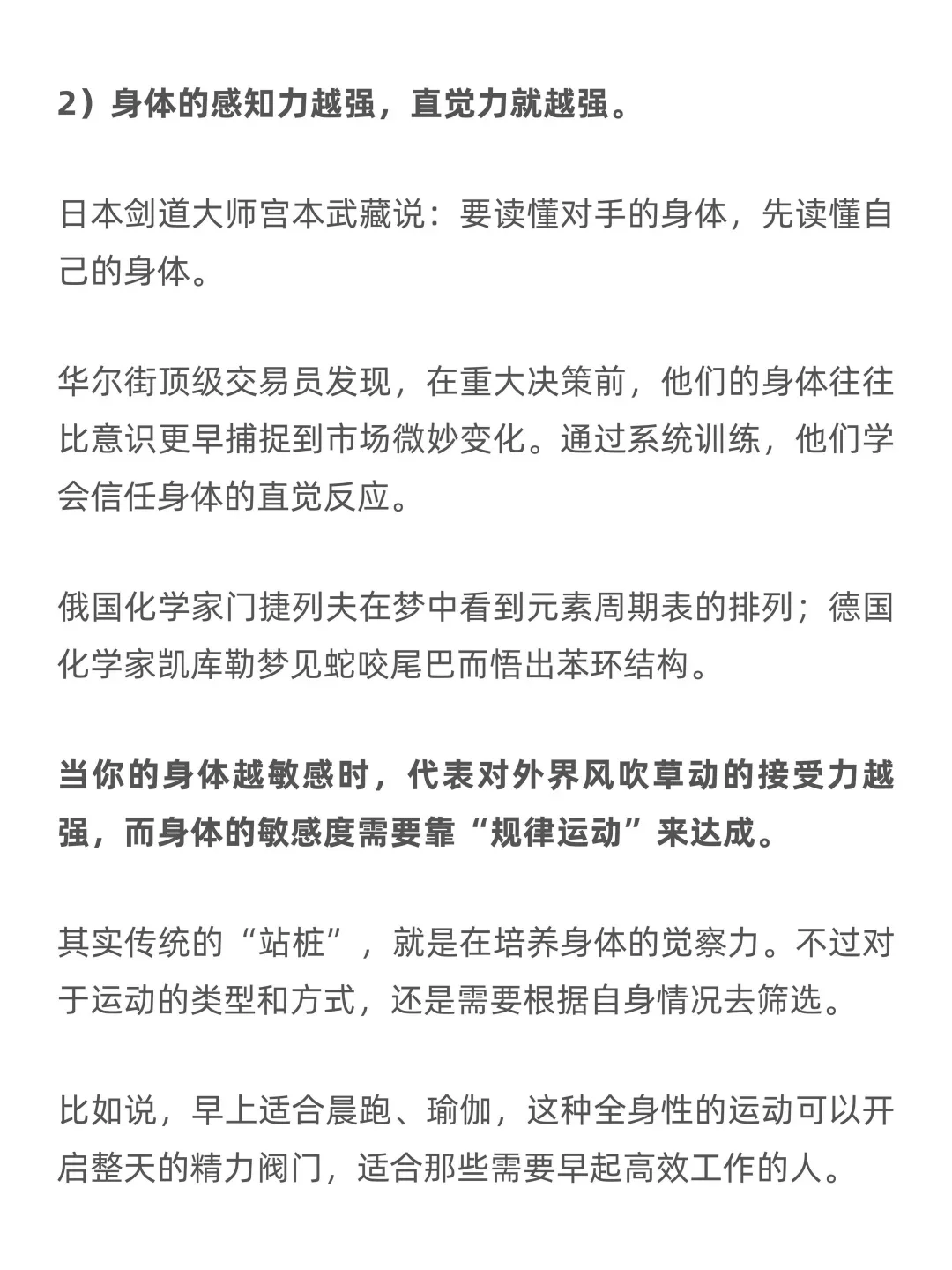 2）身体的感知力越强，直觉力就越强。

日本剑道大师宫本武藏说：要读懂对手的身体，先读懂自己的身体。

华尔街顶级交易员发现，在重大决策前，他们的身体往往比意识更早捕捉到市场微妙变化。通过系统训练，他们学会信任身体的直觉反应。

俄国化学家门捷列夫在梦中看到元素周期表的排列；德国化学家凯库勒梦见蛇咬尾巴而悟出苯环结构。

当你的身体越敏感时，代表对外界风吹草动的接受力越强，而身体的敏感度需要靠“规律运动”来达成。

其实传统的“站桩”，就是在培养身体的觉察力。不过对于运动的类型和方式，还是需要根据自身情况去筛选。

比如说，早上适合晨跑、瑜伽，这种全身性的运动可以开启整天的精力阀门，适合那些需要早起高效工作的人。